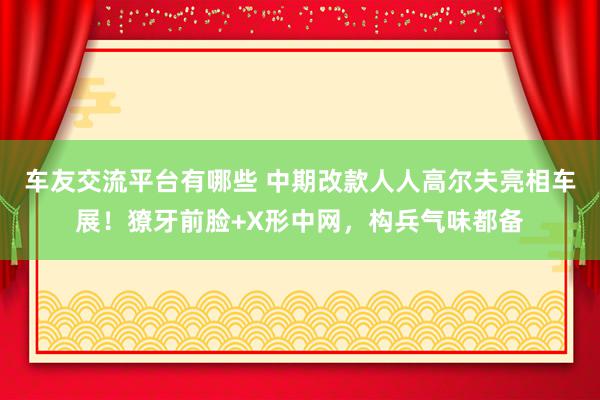 车友交流平台有哪些 中期改款人人高尔夫亮相车展！獠牙前脸+X形中网，构兵气味都备